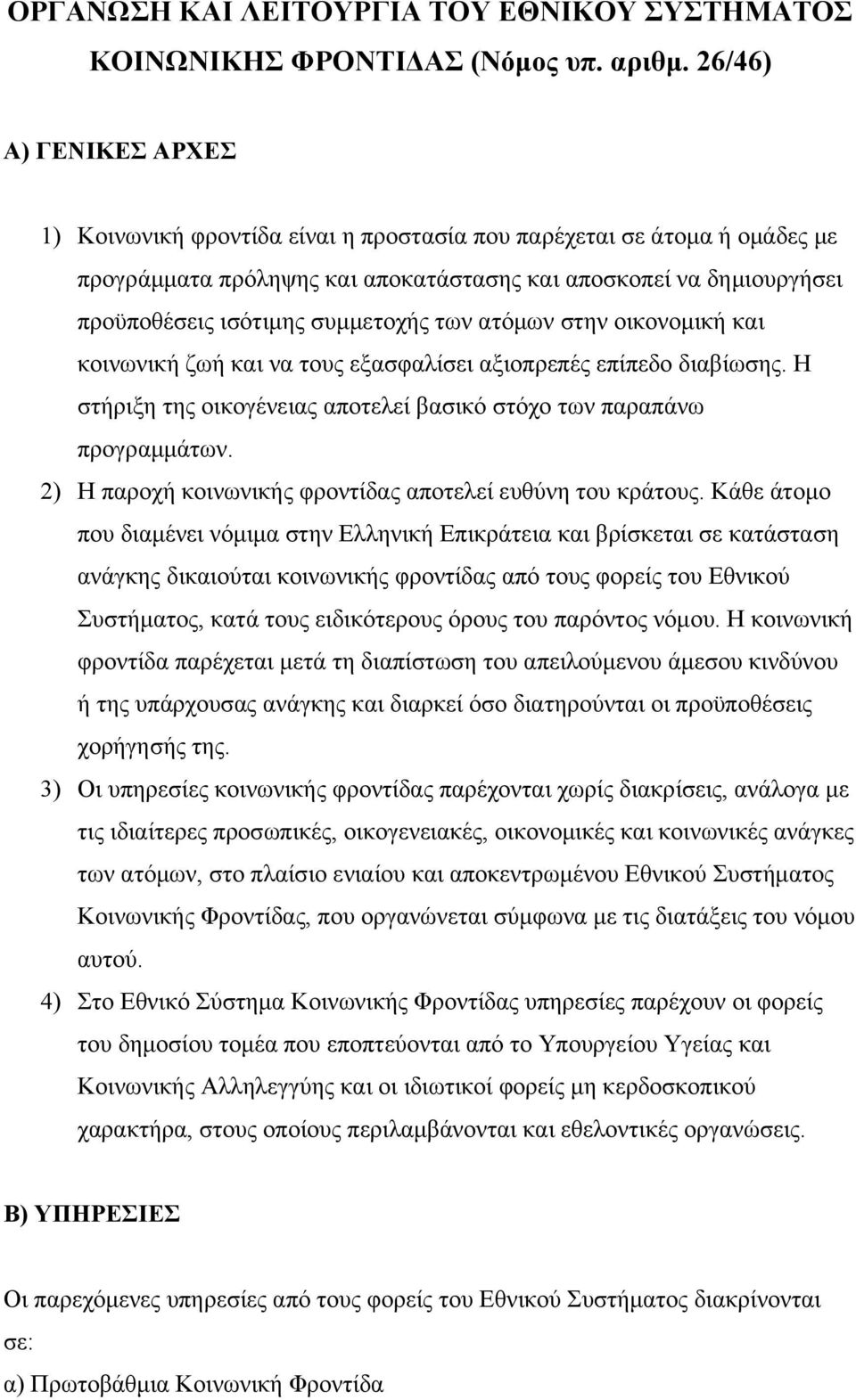 ΟΡΓΑΝΩΣΗ ΚΑΙ ΛΕΙΤΟΥΡΓΙΑ ΤΟΥ ΕΘΝΙΚΟΥ ΣΥΣΤΗΜΑΤΟΣ ΚΟΙΝΩΝΙΚΗΣ ΦΡΟΝΤΙΔΑΣ (Νόμος υπ. αριθμ. 26/46)

Α) ΓΕΝΙΚΕΣ ΑΡΧΕΣ

1) Κοινωνική φροντίδα είναι η προστασία που παρέχεται σε άτομα ή ομάδες με προγράμματα πρόληψης και αποκατάστασης και αποσκοπεί να δημιουργήσει προϋποθέσεις ισότιμης συμμετοχής των ατόμων στην οικονομική και κοινωνική ζωή και να τους εξασφαλίσει αξιοπρεπές επίπεδο διαβίωσης. Η στήριξη της οικογένειας αποτελεί βασικό στόχο των παραπάνω προγραμμάτων.

2) Η παροχή κοινωνικής φροντίδας αποτελεί ευθύνη του κράτους. Κάθε άτομο που διαμένει νόμιμα στην Ελληνική Επικράτεια και βρίσκεται σε κατάσταση ανάγκης δικαιούται κοινωνικής φροντίδας από τους φορείς του Εθνικού Συστήματος, κατά τους ειδικότερους όρους του παρόντος νόμου. Η κοινωνική φροντίδα παρέχεται μετά τη διαπίστωση του απειλούμενου άμεσου κινδύνου ή της υπάρχουσας ανάγκης και διαρκεί όσο διατηρούνται οι προϋποθέσεις χορήγησής της.

3) Οι υπηρεσίες κοινωνικής φροντίδας παρέχονται χωρίς διακρίσεις, ανάλογα με τις ιδιαίτερες προσωπικές, οικογενειακές, οικονομικές και κοινωνικές ανάγκες των ατόμων, στο πλαίσιο ενιαίου και αποκεντρωμένου Εθνικού Συστήματος Κοινωνικής Φροντίδας, που οργανώνεται σύμφωνα με τις διατάξεις του νόμου αυτού.

4) Στο Εθνικό Σύστημα Κοινωνικής Φροντίδας υπηρεσίες παρέχουν οι φορείς του δημοσίου τομέα που εποπτεύονται από το Υπουργείου Υγείας και Κοινωνικής Αλληλεγγύης και οι ιδιωτικοί φορείς μη κερδοσκοπικού χαρακτήρα, στους οποίους περιλαμβάνονται και εθελοντικές οργανώσεις.

Β) ΥΠΗΡΕΣΙΕΣ

Οι παρεχόμενες υπηρεσίες από τους φορείς του Εθνικού Συστήματος διακρίνονται σε:

α) Πρωτοβάθμια Κοινωνική Φροντίδα